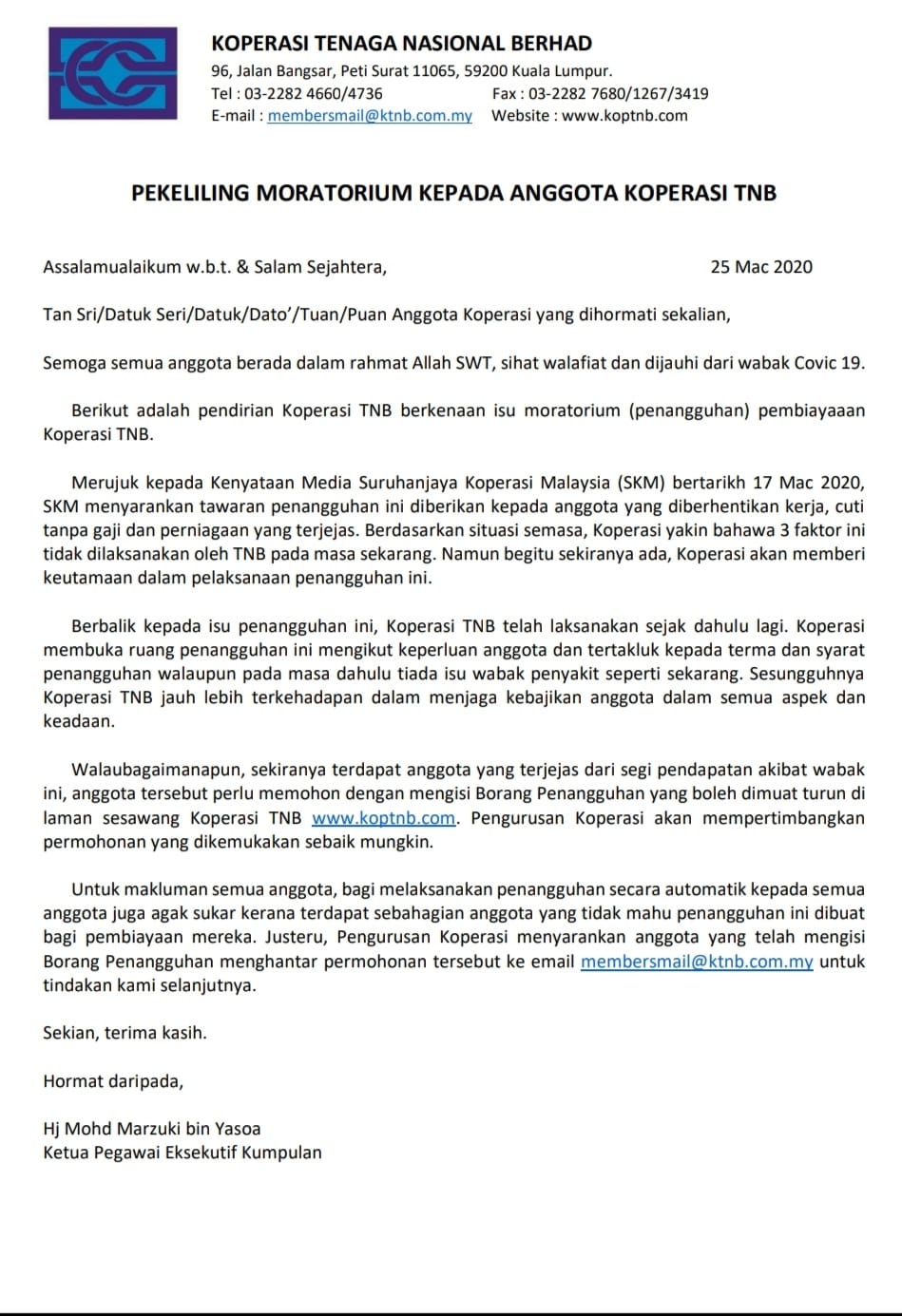 KOPERASI TENAGA NASIONAL BERHAD
96, Jalan Bangsar, Peti Surat 11065, 59200 Kuala Lumpur.
Tel : 03-2282 4660/4736 Fax : 03-2282 7680/1267/3419
E-mail : membersmail@ktnb.com.my Website : www.koptnb.com

PEKELILING MORATORIUM KEPADA ANGGOTA KOPERASI TNB

Assalamualaikum w.b.t. & Salam Sejahtera, 25 Mac 2020

Tan Sri/Datuk Seri/Datuk/Dato'/Tuan/Puan Anggota Koperasi yang dihormati sekalian,

Semoga semua anggota berada dalam rahmat Allah SWT, sihat walafiat dan dijauhi dari wabak Covic 19.

Berikut adalah pendirian Koperasi TNB berkenaan isu moratorium (penangguhan) pembiayaaan Koperasi TNB.

Merujuk kepada Kenyataan Media Suruhanjaya Koperasi Malaysia (SKM) bertarikh 17 Mac 2020, SKM menyarankan tawaran penangguhan ini diberikan kepada anggota yang diberhentikan kerja, cuti tanpa gaji dan perniagaan yang terjejas. Berdasarkan situasi semasa, Koperasi yakin bahawa 3 faktor ini tidak dilaksanakan oleh TNB pada masa sekarang. Namun begitu sekiranya ada, Koperasi akan memberi keutamaan dalam pelaksanaan penangguhan ini.

Berbalik kepada isu penangguhan ini, Koperasi TNB telah laksanakan sejak dahulu lagi. Koperasi membuka ruang penangguhan ini mengikut keperluan anggota dan tertakluk kepada terma dan syarat penangguhan walaupun pada masa dahulu tiada isu wabak penyakit seperti sekarang. Sesungguhnya Koperasi TNB jauh lebih terkehadapan dalam menjaga kebajikan anggota dalam semua aspek dan keadaan.

Walaubagaimanapun, sekiranya terdapat anggota yang terjejas dari segi pendapatan akibat wabak ini, anggota tersebut perlu memohon dengan mengisi Borang Penangguhan yang boleh dimuat turun di laman sesawang Koperasi TNB www.koptnb.com. Pengurusan Koperasi akan mempertimbangkan permohonan yang dikemukakan sebaik mungkin.

Untuk makluman semua anggota, bagi melaksanakan penangguhan secara automatik kepada semua anggota juga agak sukar kerana terdapat sebahagian anggota yang tidak mahu penangguhan ini dibuat bagi pembiayaan mereka. Justeru, Pengurusan Koperasi menyarankan anggota yang telah mengisi Borang Penangguhan menghantar permohonan tersebut ke email membersmail@ktnb.com.my untuk tindakan kami selanjutnya.

Sekian, terima kasih.

Hormat daripada,

Hj Mohd Marzuki bin Yasoa
Ketua Pegawai Eksekutif Kumpulan